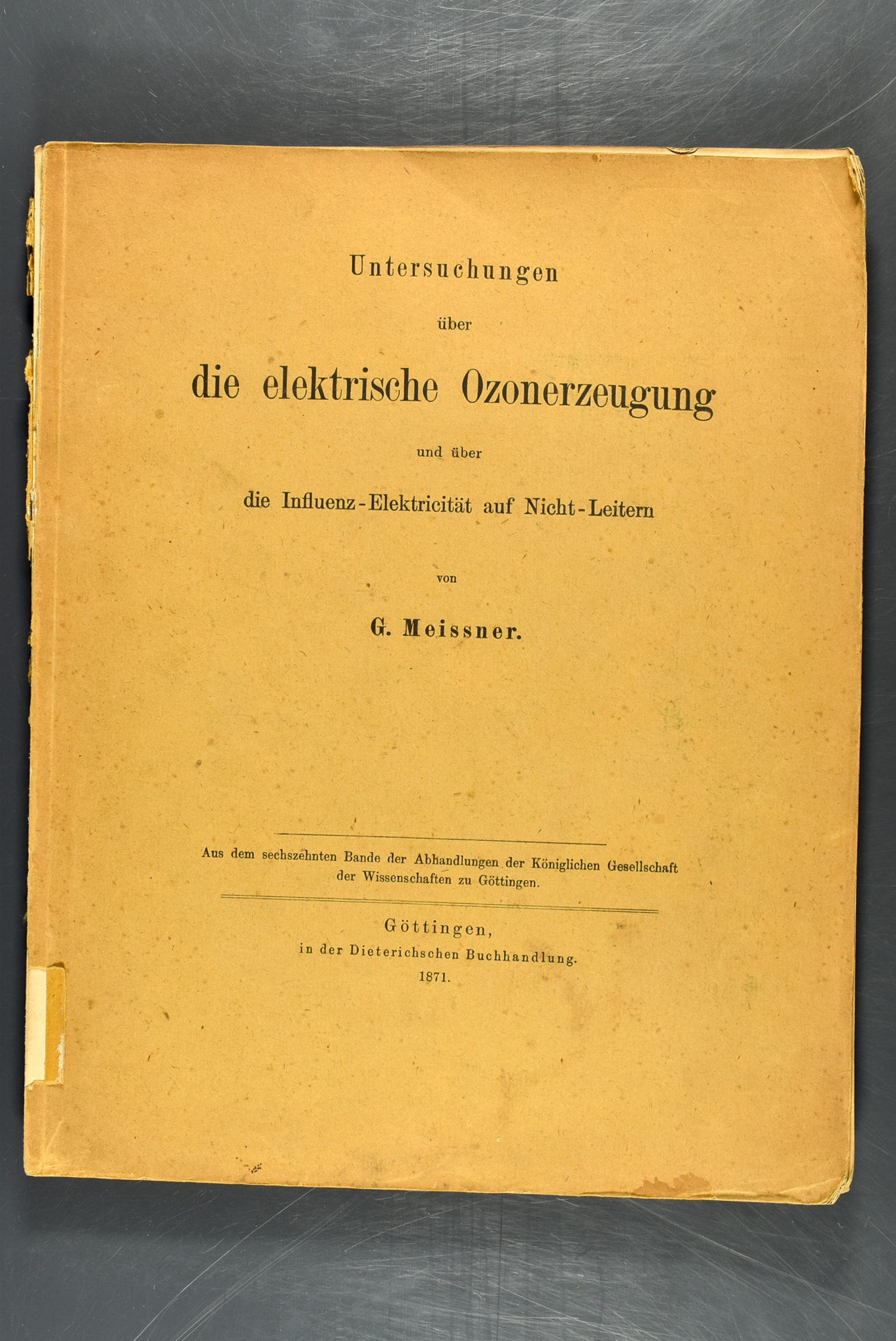 Untersuchungen

über

die elektrische Ozonerzeugung

und über

die Influenz-Elektricität auf Nicht-Leitern

von

G. Meissner.

Aus dem sechszehnten Bande der Abhandlungen der Königlichen Gesellschaft der Wissenschaften zu Göttingen.

Göttingen,
in der Dieterichschen Buchhandlung.
1871.